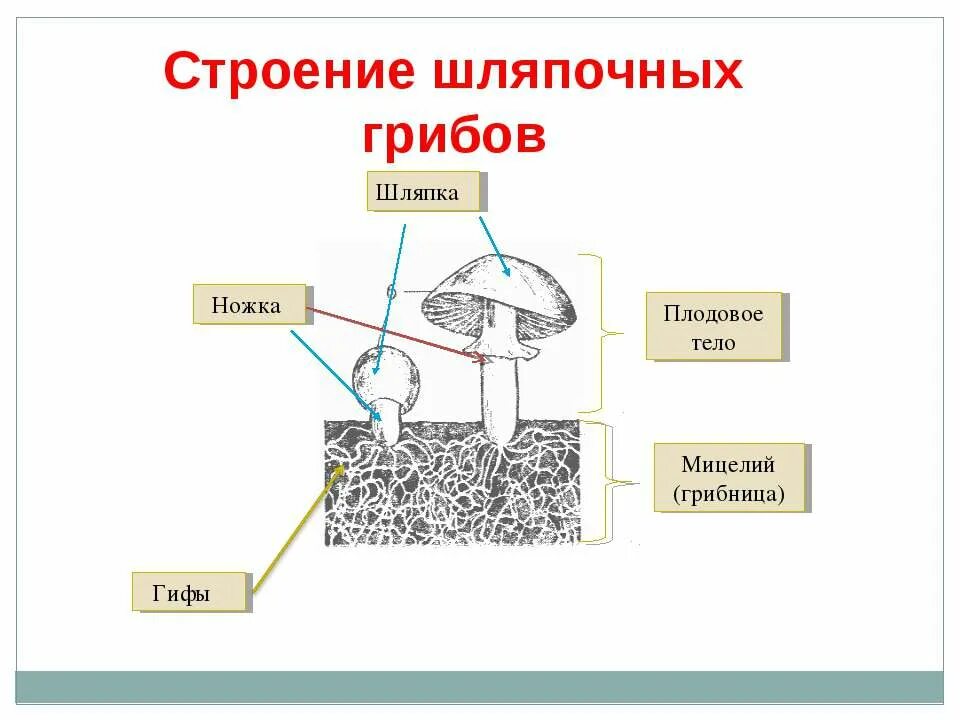 Строение шляпочных грибов

Шляпка

Ножка

6

Плодовое тело

Мицелий (грибница)

Гифы